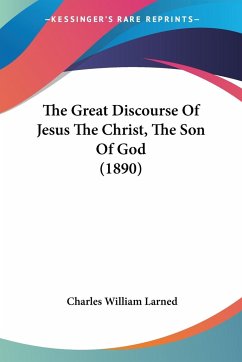 —KESSINGER'S RARE REPRINTS—

The Great Discourse Of Jesus The Christ, The Son Of God (1890)

Charles William Larned